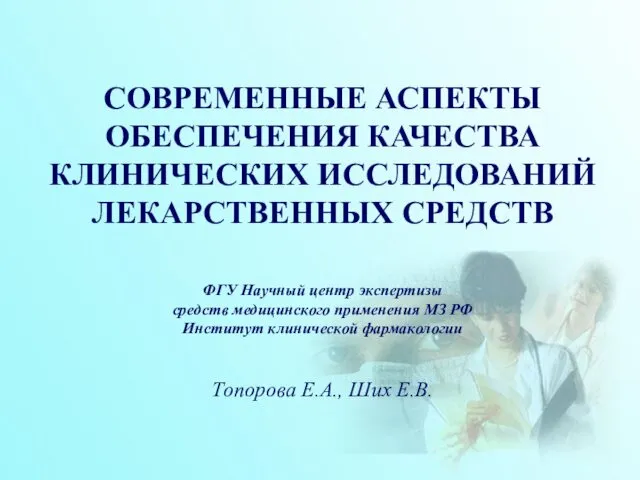 СОВРЕМЕННЫЕ АСПЕКТЫ ОБЕСПЕЧЕНИЯ КАЧЕСТВА КЛИНИЧЕСКИХ ИССЛЕДОВАНИЙ ЛЕКАРСТВЕННЫХ СРЕДСТВ

ФГУ Научный центр экспертизы средств медицинского применения МЗ РФ
Институт клинической фармакологии

Топорова Е.А., Ших Е.В.